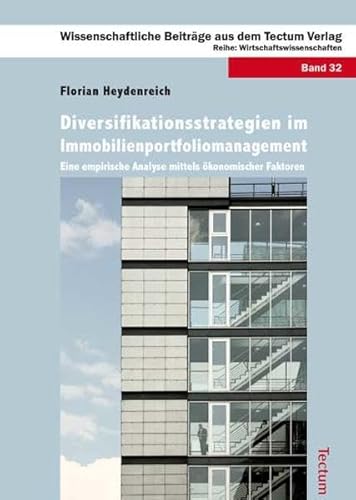 Wissenschaftliche Beiträge aus dem Tectum Verlag
Reihe: Wirtschaftswissenschaften

Band 32

Florian Heydenreich

Diversifikationsstrategien im Immobilienportfoliomanagement

Eine empirische Analyse mittels ökonomischer Faktoren

Tectum